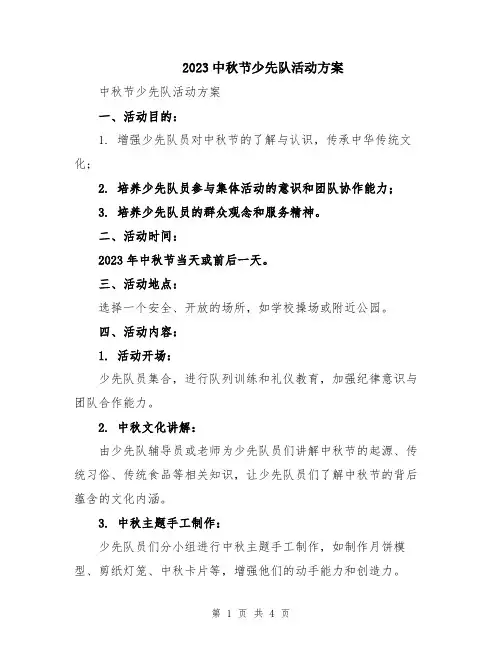 2023 中秋节少先队活动方案

中秋节少先队活动方案

一、活动目的：

1. 增强少先队员对中秋节的了解与认识，传承中华传统文化；

2. 培养少先队员参与集体活动的意识和团队协作能力；

3. 培养少先队员的群众观念和服务精神。

二、活动时间：

2023 年中秋节当天或前后一天。

三、活动地点：

选择一个安全、开放的场所，如学校操场或附近公园。

四、活动内容：

1. 活动开场：

少先队员集合，进行队列训练和礼仪教育，加强纪律意识与团队合作能力。

2. 中秋文化讲解：

由少先队辅导员或老师为少先队员们讲解中秋节的起源、传统习俗、传统食品等相关知识，让少先队员们了解中秋节的背后蕴含的文化内涵。

3. 中秋主题手工制作：

少先队员们分小组进行中秋主题手工制作，如制作月饼模型、剪纸灯笼、中秋卡片等，增强他们的动手能力和创造力。

第 1 页 共 4 页